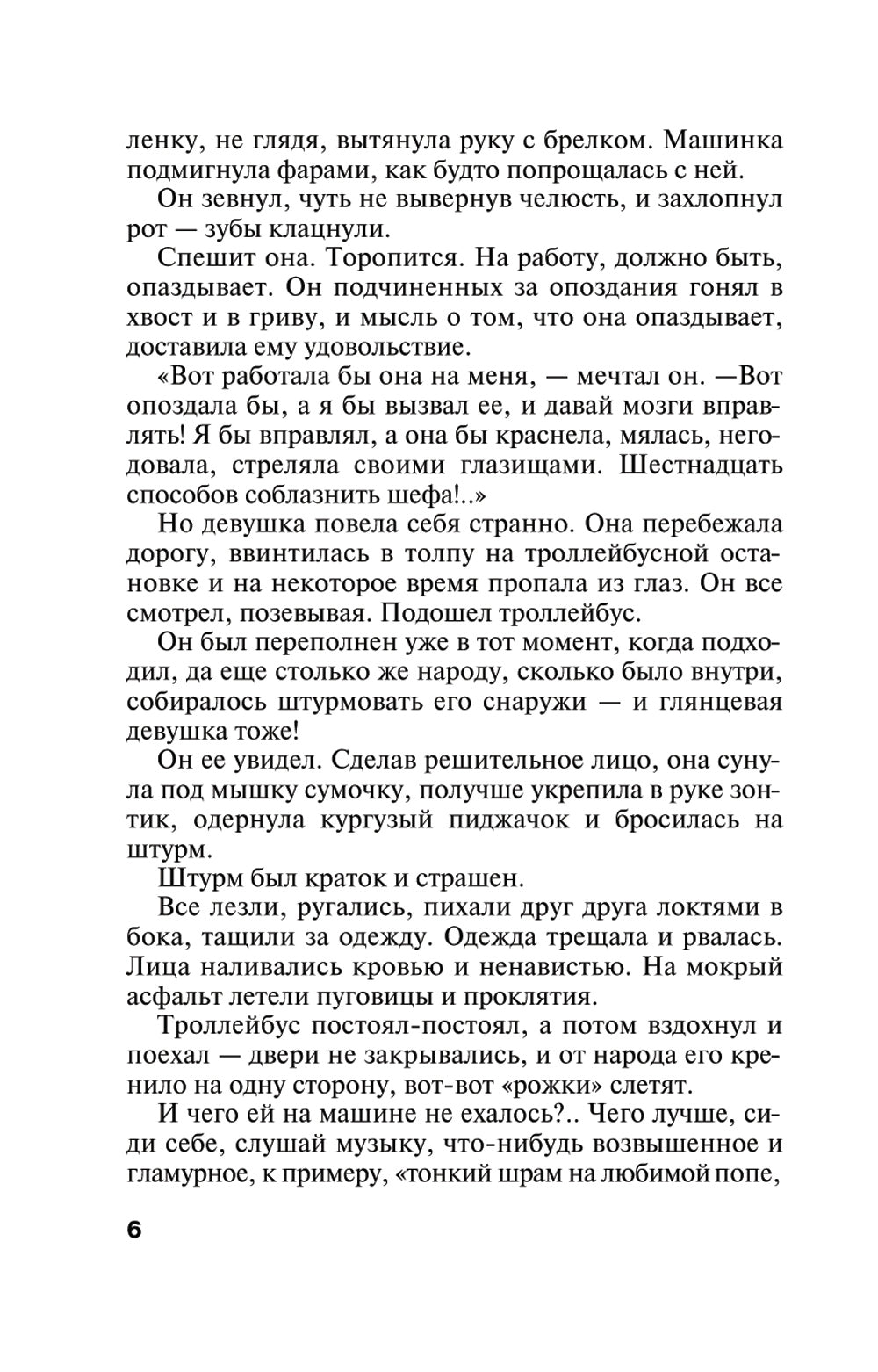 ленку, не глядя, вытянула руку с брелком. Машинка подмигнула фарами, как будто попрощалась с ней.

Он зевнул, чуть не вывернув челюсть, и захлопнул рот — зубы клацнули.

Спешит она. Торопится. На работу, должно быть, опаздывает. Он подчиненных за опоздания гонял в хвост и в гриву, и мысль о том, что она опаздывает, доставила ему удовольствие.

«Вот работала бы она на меня, — мечтал он. —Вот опоздала бы, а я бы вызвал ее, и давай мозги вправлять! Я бы вправлял, а она бы краснела, мялась, негодовала, стреляла своими глазищами. Шестнадцать способов соблазнить шефа!..»

Но девушка повела себя странно. Она перебежала дорогу, ввинтилась в толпу на троллейбусной остановке и на некоторое время пропала из глаз. Он все смотрел, позевывая. Подошел троллейбус.

Он был переполнен уже в тот момент, когда подходил, да еще столько же народу, сколько было внутри, собиралось штурмовать его снаружи — и глянцевая девушка тоже!

Он ее увидел. Сделав решительное лицо, она сунула под мышку сумочку, получше укрепила в руке зонтик, одернула кургузый пиджачок и бросилась на штурм.

Штурм был краток и страшен.

Все лезли, ругались, пихали друг друга локтями в бока, тащили за одежду. Одежда трещала и рвалась. Лица наливались кровью и ненавистью. На мокрый асфальт летели пуговицы и проклятия.

Троллейбус постоял-постоял, а потом вздохнул и поехал — двери не закрывались, и от народа его кренило на одну сторону, вот-вот «рожки» слетят.

И чего ей на машине не ехалось?.. Чего лучше, сиди себе, слушай музыку, что-нибудь возвышенное и гламурное, к примеру, «тонкий шрам на любимой попе,

6